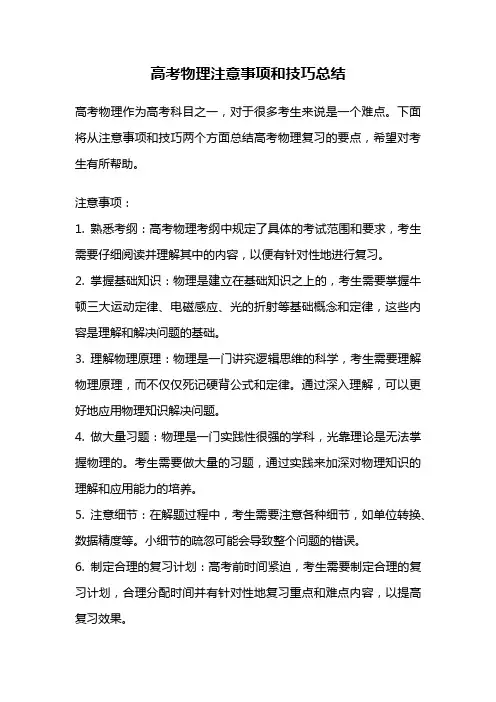 高考物理注意事项和技巧总结

高考物理作为高考科目之一，对于很多考生来说是一个难点。下面将从注意事项和技巧两个方面总结高考物理复习的要点，希望对考生有所帮助。

注意事项：

1. 熟悉考纲：高考物理考纲中规定了具体的考试范围和要求，考生需要仔细阅读并理解其中的内容，以便有针对性地进行复习。

2. 掌握基础知识：物理是建立在基础知识之上的，考生需要掌握牛顿三大运动定律、电磁感应、光的折射等基础概念和定律，这些内容是理解和解决问题的基础。

3. 理解物理原理：物理是一门讲究逻辑思维的科学，考生需要理解物理原理，而不仅仅死记硬背公式和定律。通过深入理解，可以更好地应用物理知识解决问题。

4. 做大量习题：物理是一门实践性很强的学科，光靠理论是无法掌握物理的。考生需要做大量的习题，通过实践来加深对物理知识的理解和应用能力的培养。

5. 注意细节：在解题过程中，考生需要注意各种细节，如单位转换、数据精度等。小细节的疏忽可能会导致整个问题的错误。

6. 制定合理的复习计划：高考前时间紧迫，考生需要制定合理的复习计划，合理分配时间并有针对性地复习重点和难点内容，以提高复习效果。